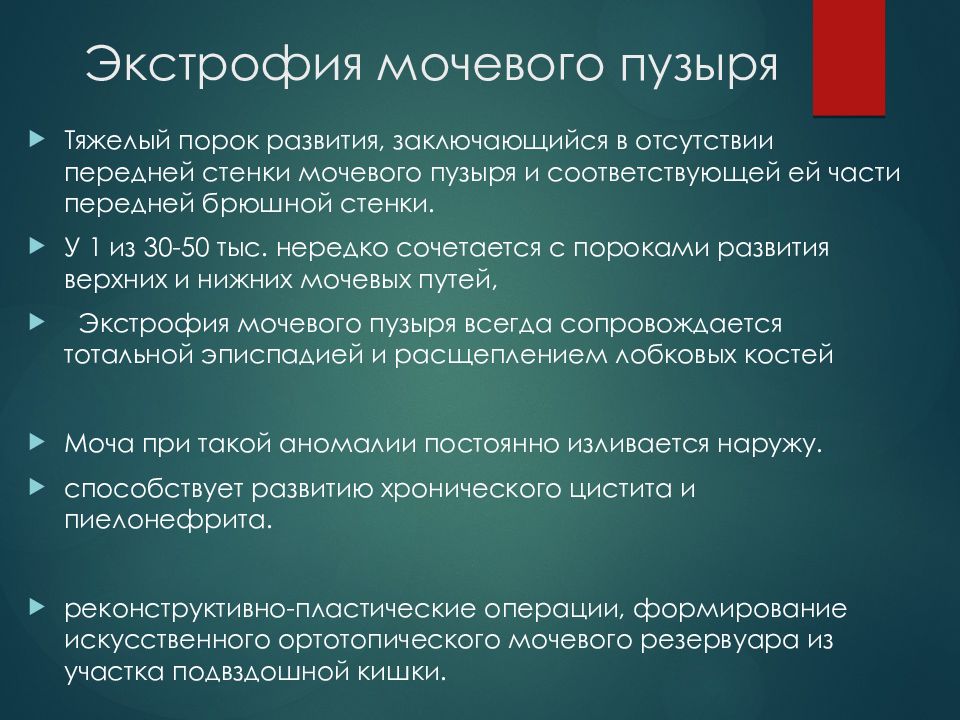 Экстрофия мочевого пузыря

Тяжелый порок развития, заключающийся в отсутствии передней стенки мочевого пузыря и соответствующей ей части передней брюшной стенки.

У 1 из 30-50 тыс. нередко сочетается с пороками развития верхних и нижних мочевых путей,

Экстрофия мочевого пузыря всегда сопровождается тотальной эписпадией и расщеплением лобковых костей

Моча при такой аномалии постоянно изливается наружу.

способствует развитию хронического цистита и пиелонефрита.

реконструктивно-пластические операции, формирование искусственного ортотопического мочевого резервуара из участка подвздошной кишки.